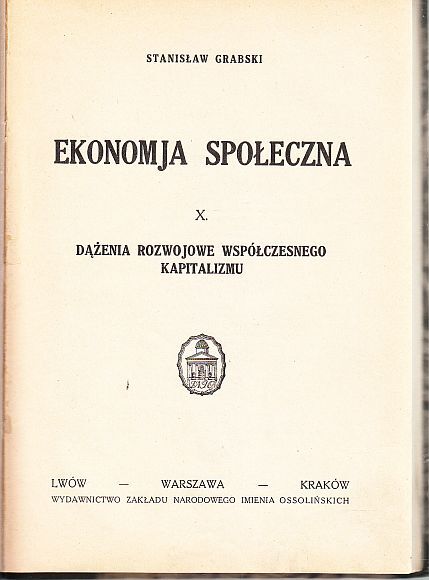 STANISŁAW GRABSKI

EKONOMJA SPOŁECZNA

X.

DĄŻENIA ROZWOJOWE WSPÓŁCZESNEGO KAPITALIZMU

LWÓW — WARSZAWA — KRAKÓW
WYDAWNICTWO ZAKŁADU NARODOWEGO IMIENIA OSSOLIŃSKICH